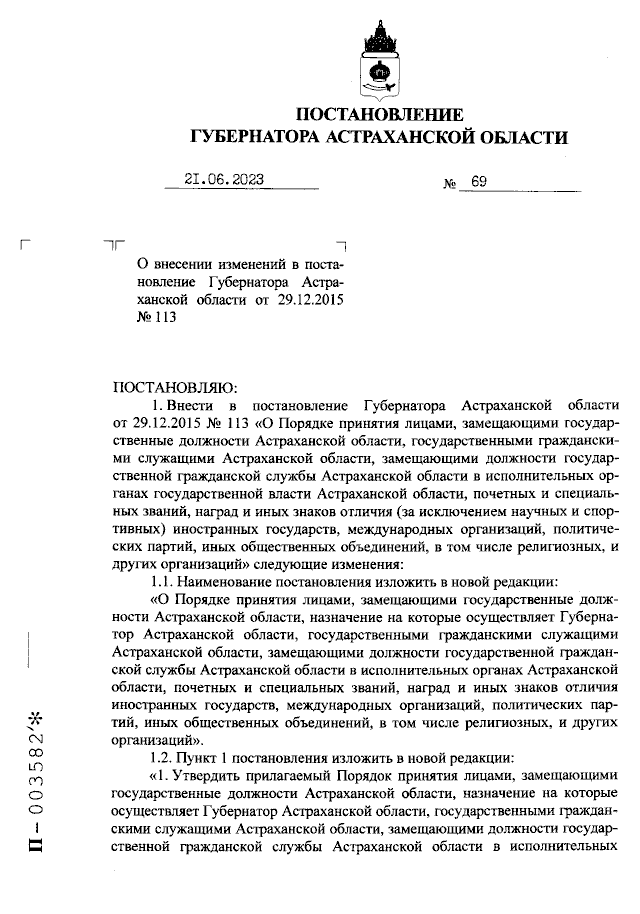 ПОСТАНОВЛЕНИЕ
ГУБЕРНАТОРА АСТРАХАНСКОЙ ОБЛАСТИ

21.06.2023 № 69

О внесении изменений в постановление Губернатора Астраханской области от 29.12.2015 № 113

ПОСТАНОВЛЯЮ:

1. Внести в постановление Губернатора Астраханской области от 29.12.2015 № 113 «О Порядке принятия лицами, замещающими государственные должности Астраханской области, государственными гражданскими служащими Астраханской области, замещающими должности государственной гражданской службы Астраханской области в исполнительных органах государственной власти Астраханской области, почетных и специальных званий, наград и иных знаков отличия (за исключением научных и спортивных) иностранных государств, международных организаций, политических партий, иных общественных объединений, в том числе религиозных, и других организаций» следующие изменения:

1.1. Наименование постановления изложить в новой редакции:

«О Порядке принятия лицами, замещающими государственные должности Астраханской области, назначение на которые осуществляет Губернатор Астраханской области, государственными гражданскими служащими Астраханской области, замещающими должности государственной гражданской службы Астраханской области в исполнительных органах Астраханской области, почетных и специальных званий, наград и иных знаков отличия иностранных государств, международных организаций, политических партий, иных общественных объединений, в том числе религиозных, и других организаций».

1.2. Пункт 1 постановления изложить в новой редакции:

«1. Утвердить прилагаемый Порядок принятия лицами, замещающими государственные должности Астраханской области, назначение на которые осуществляет Губернатор Астраханской области, государственными гражданскими служащими Астраханской области, замещающими должности государственной гражданской службы Астраханской области в исполнительных

П – 003582*